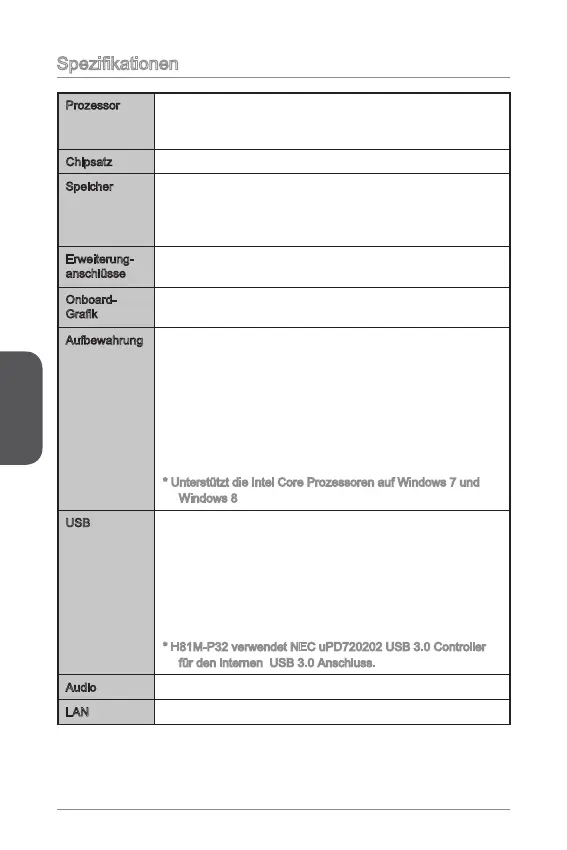 Spezifikationen

| Prozessor | |
|---|---|
| Chipsatz | |
| Speicher | |
| Erweiterung-anschlüsse | |
| Onboard-Grafik | |
| Aufbewahrung | * Unterstützt die Intel Core Prozessoren auf Windows 7 und Windows 8 |
| USB | * H81M-P32 verwendet NEC uPD720202 USB 3.0 Controller für den internen USB 3.0 Anschluss. |
| Audio | |
| LAN | |